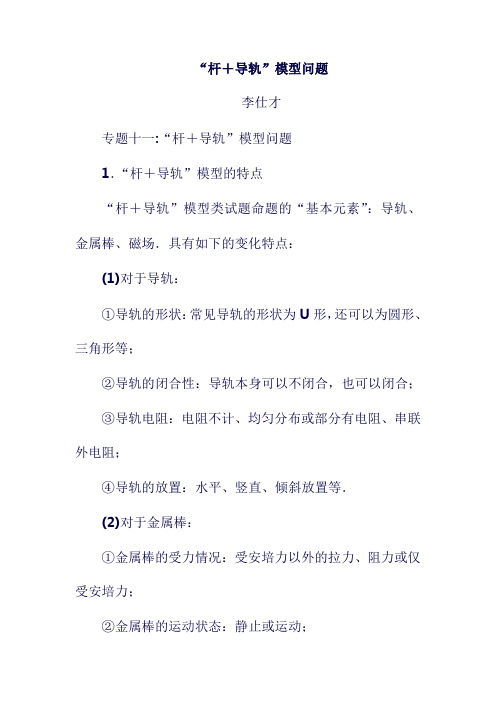 “杆＋导轨”模型问题

李仕才

专题十一:“杆＋导轨”模型问题

1.“杆＋导轨”模型的特点

“杆＋导轨”模型类试题命题的“基本元素”：导轨、金属棒、磁场．具有如下的变化特点：

(1)对于导轨：

①导轨的形状:常见导轨的形状为U形,还可以为圆形、三角形等；

②导轨的闭合性：导轨本身可以不闭合，也可以闭合；

③导轨电阻：电阻不计、均匀分布或部分有电阻、串联外电阻；

④导轨的放置：水平、竖直、倾斜放置等．

(2)对于金属棒：

①金属棒的受力情况：受安培力以外的拉力、阻力或仅受安培力；

②金属棒的运动状态：静止或运动；